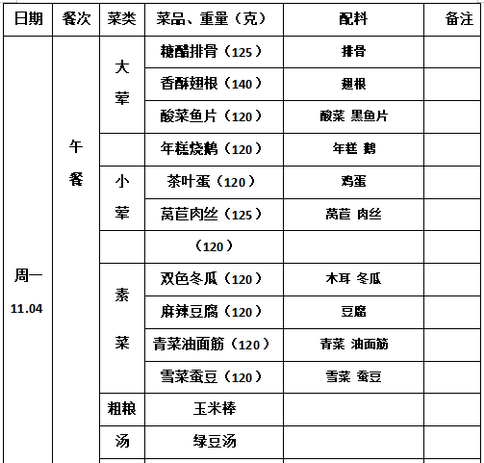 | 日期 | 餐次 | 菜类 | 菜品、重量（克） | 配料 | 备注 |
|---|---|---|---|---|---|
| 周一 11.04 | 午餐 | 大荤 | 糖醋排骨（125） | 排骨 | |
| | | | 香酥翅根（140） | 翅根 | |
| | | | 酸菜鱼片（120） | 酸菜 黑鱼片 | |
| | | | 年糕烧鹅（120） | 年糕 鹅 | |
| | | 小荤 | 茶叶蛋（120） | 鸡蛋 | |
| | | | 莴苣肉丝（125） | 莴苣 肉丝 | |
| | | | （120） | | |
| | | 素菜 | 双色冬瓜（120） | 木耳 冬瓜 | |
| | | | 麻辣豆腐（120） | 豆腐 | |
| | | | 青菜油面筋（120） | 青菜 油面筋 | |
| | | | 雪菜蚕豆（120） | 雪菜 蚕豆 | |
| | | 粗粮 | 玉米棒 | | |
| | | 汤 | 绿豆汤 | | |